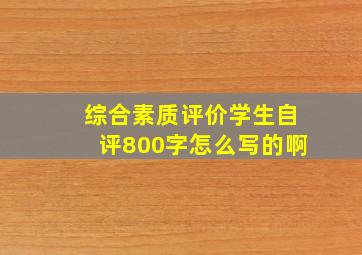 综合素质评价学生自评800字怎么写的啊